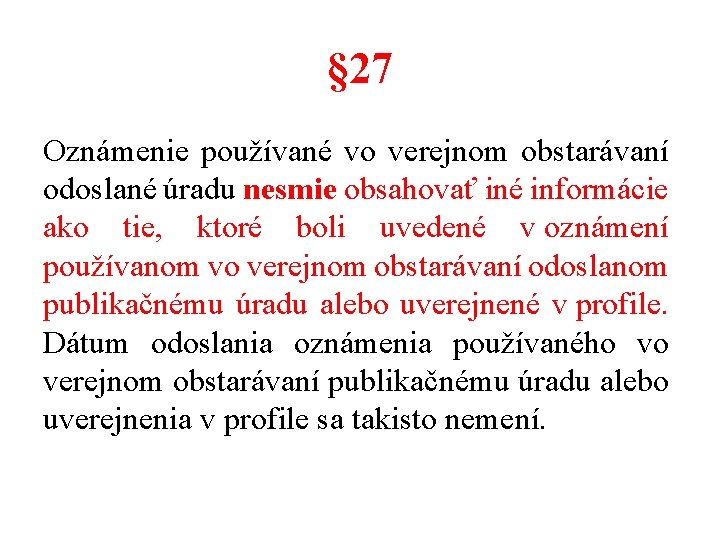 §27

Oznámenie používané vo verejnom obstarávaní odoslané úradu nesmie obsahovať iné informácie ako tie, ktoré boli uvedené v oznámení používanom vo verejnom obstarávaní odoslanom publikačnému úradu alebo uverejnené v profile. Dátum odoslania oznámenia používaného vo verejnom obstarávaní publikačnému úradu alebo uverejnenia v profile sa takisto nemení.